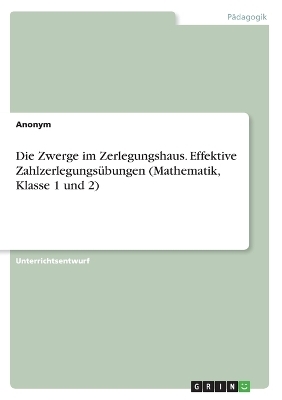 Pädagogik

Anonym

Die Zwerge im Zerlegungshaus. Effektive Zahlzerlegungsübungen (Mathematik, Klasse 1 und 2)

Unterrichtsentwurf

GRIN